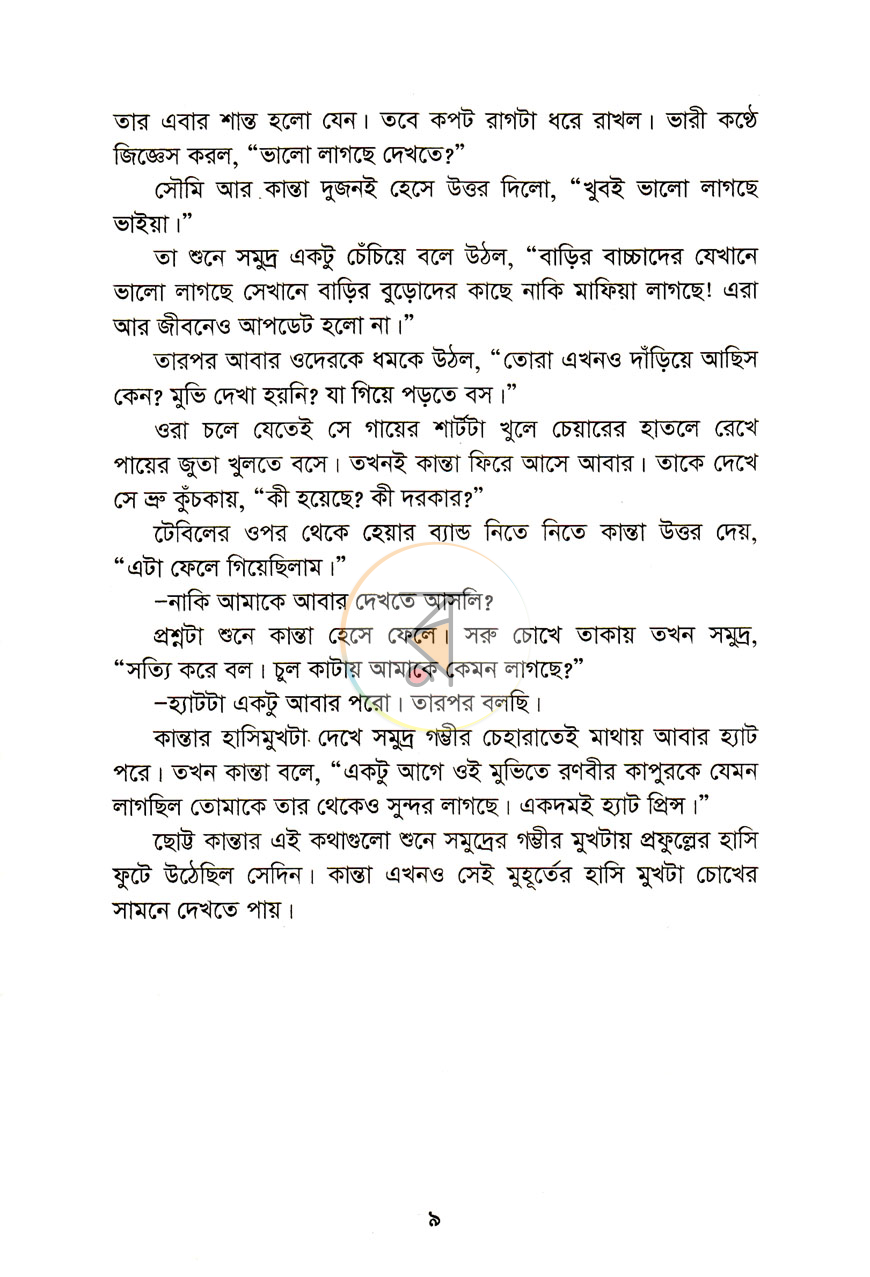 তার এবার শান্ত হলো যেন। তবে কপট রাগটা ধরে রাখল। ভারী কণ্ঠে জিজ্ঞেস করল, "ভালো লাগছে দেখতে?"

সৌমি আর কান্তা দুজনই হেসে উত্তর দিলো, "খুবই ভালো লাগছে ভাইয়া।"

তা শুনে সমুদ্র একটু চেঁচিয়ে বলে উঠল, "বাড়ির বাচ্চাদের যেখানে ভালো লাগছে সেখানে বাড়ির বুড়োদের কাছে নাকি মাফিয়া লাগছে! এরা আর জীবনেও আপডেট হলো না।"

তারপর আবার ওদেরকে ধমকে উঠল, "তোরা এখনও দাঁড়িয়ে আছিস কেন? মুভি দেখা হয়নি? যা গিয়ে পড়তে বস।"

ওরা চলে যেতেই সে গায়ের শার্টটা খুলে চেয়ারের হাতলে রেখে পায়ের জুতা খুলতে বসে। তখনই কান্তা ফিরে আসে আবার। তাকে দেখে সে ভ্রু কুঁচকায়, "কী হয়েছে? কী দরকার?"

টেবিলের ওপর থেকে হেয়ার ব্যান্ড নিতে নিতে কান্তা উত্তর দেয়, "এটা ফেলে গিয়েছিলাম।"

–নাকি আমাকে আবার দেখতে আসলি?

প্রশ্নটা শুনে কান্তা হেসে ফেলে। সরু চোখে তাকায় তখন সমুদ্র, "সত্যি করে বল। চুল কাটায় আমাকে কেমন লাগছে?"

–হ্যাটটা একটু আবার পরো। তারপর বলছি।

কান্তার হাসিমুখটা দেখে সমুদ্র গম্ভীর চেহারাতেই মাথায় আবার হ্যাট পরে। তখন কান্তা বলে, "একটু আগে ওই মুভিতে রণবীর কাপুরকে যেমন লাগছিল তোমাকে তার থেকেও সুন্দর লাগছে। একদমই হ্যাট প্রিন্স।"

ছোট্ট কান্তার এই কথাগুলো শুনে সমুদ্রের গম্ভীর মুখটায় প্রফুল্লের হাসি ফুটে উঠেছিল সেদিন। কান্তা এখনও সেই মুহূর্তের হাসি মুখটা চোখের সামনে দেখতে পায়।

৯